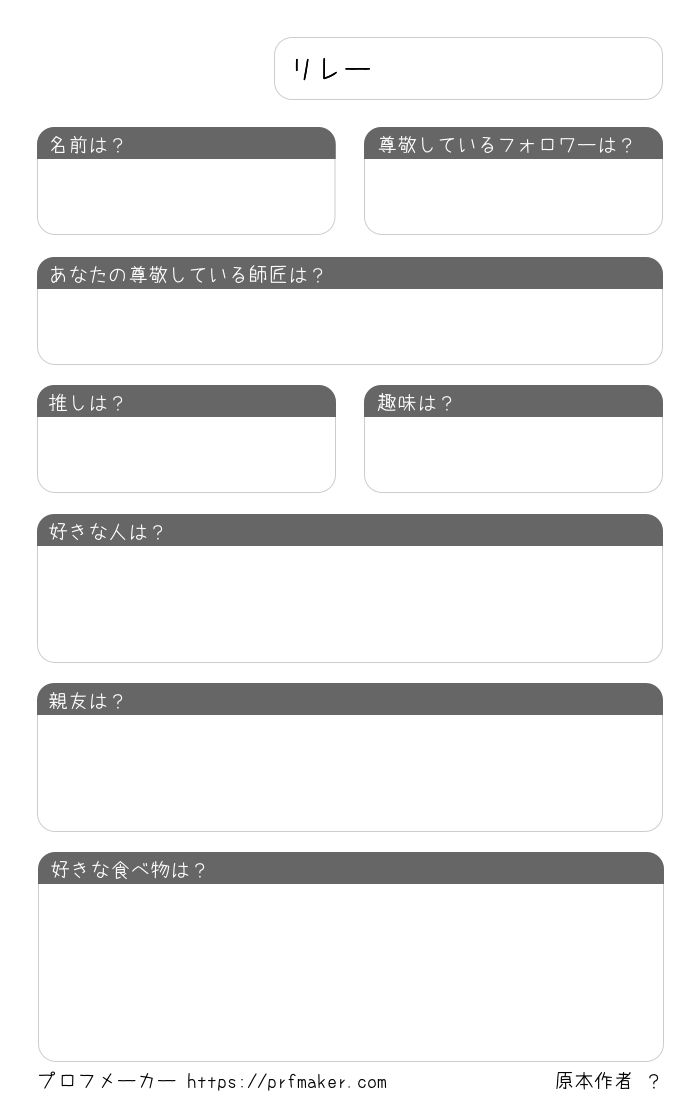 リレー

名前は？

尊敬しているフォロワーは？

あなたの尊敬している師匠は？

推しは？

趣味は？

好きな人は？

親友は？

好きな食べ物は？

プロフメーカー https://prfmaker.com

原本作者 ？